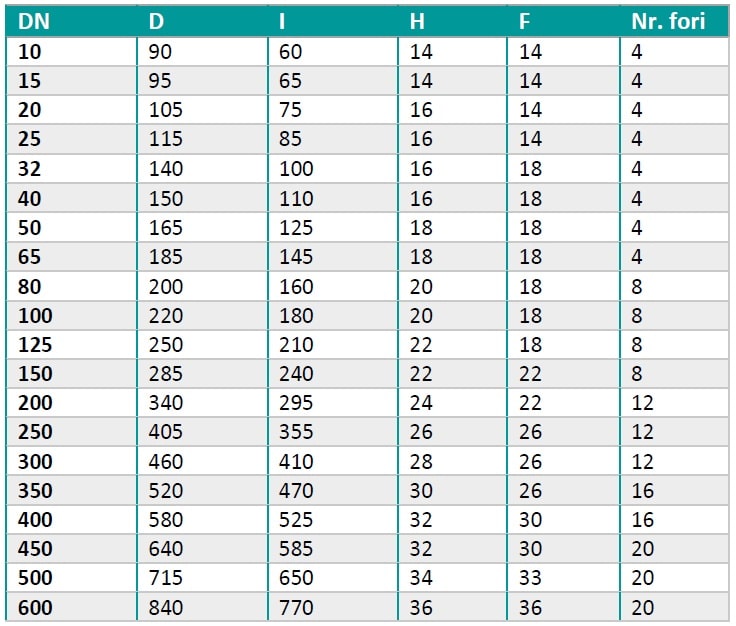 | DN | D | I | H | F | Nr. fori |
|---|---|---|---|---|---|
| 10 | 90 | 60 | 14 | 14 | 4 |
| 15 | 95 | 65 | 14 | 14 | 4 |
| 20 | 105 | 75 | 16 | 14 | 4 |
| 25 | 115 | 85 | 16 | 14 | 4 |
| 32 | 140 | 100 | 16 | 18 | 4 |
| 40 | 150 | 110 | 16 | 18 | 4 |
| 50 | 165 | 125 | 18 | 18 | 4 |
| 65 | 185 | 145 | 18 | 18 | 4 |
| 80 | 200 | 160 | 20 | 18 | 8 |
| 100 | 220 | 180 | 20 | 18 | 8 |
| 125 | 250 | 210 | 22 | 18 | 8 |
| 150 | 285 | 240 | 22 | 22 | 8 |
| 200 | 340 | 295 | 24 | 22 | 12 |
| 250 | 405 | 355 | 26 | 26 | 12 |
| 300 | 460 | 410 | 28 | 26 | 12 |
| 350 | 520 | 470 | 30 | 26 | 16 |
| 400 | 580 | 525 | 32 | 30 | 16 |
| 450 | 640 | 585 | 32 | 30 | 20 |
| 500 | 715 | 650 | 34 | 33 | 20 |
| 600 | 840 | 770 | 36 | 36 | 20 |